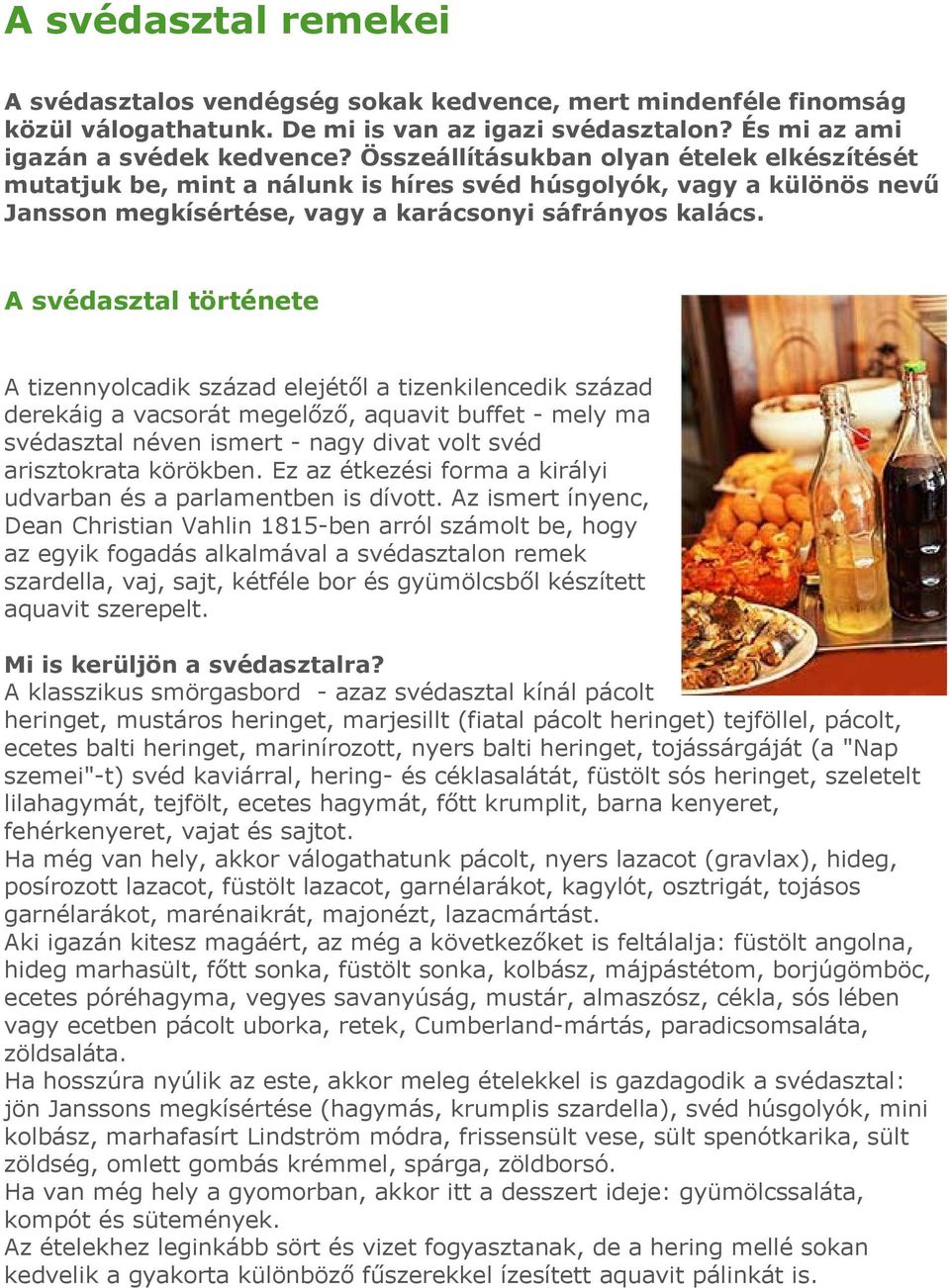 A svédasztal remekei

A svédasztalos vendégség sokak kedvence, mert mindenféle finomság közül válogathatunk. De mi is van az igazi svédasztalon? És mi az ami igazán a svédek kedvence? Összeállításukban olyan ételek elkészítését mutatjuk be, mint a nálunk is híres svéd húsgolyók, vagy a különös nevű Jansson megkísértése, vagy a karácsonyi sáfrányos kalács.

A svédasztal története

A tizennyolcadik század elejétől a tizenkilencedik század derekáig a vacsorát megelőző, aquavit buffet - mely ma svédasztal néven ismert - nagy divat volt svéd arisztokrata körökben. Ez az étkezési forma a királyi udvarban és a parlamentben is dívott. Az ismert ínyenc, Dean Christian Vahlin 1815-ben arról számolt be, hogy az egyik fogadás alkalmával a svédasztalon remek szardella, vaj, sajt, kétféle bor és gyümölcsből készített aquavit szerepelt.

Mi is kerüljön a svédasztalra?
A klasszikus smörgasbord - azaz svédasztal kínál pácolt heringet, mustáros heringet, marjesillt (fiatal pácolt heringet) tejföllel, pácolt, ecetes balti heringet, marinírozott, nyers balti heringet, tojássárgáját (a "Nap szemei"-t) svéd kaviárral, hering- és céklasalátát, füstölt sós heringet, szeletelt lilahagymát, tejfölt, ecetes hagymát, főtt krumplit, barna kenyeret, fehérkenyeret, vajat és sajtot.
Ha még van hely, akkor válogathatunk pácolt, nyers lazacot (gravlax), hideg, posírozott lazacot, füstölt lazacot, garnélarákot, kagylót, osztrigát, tojásos garnélarákot, marénaikrát, majonézt, lazacmártást.
Aki igazán kitesz magáért, az még a következőket is feltálalja: füstölt angolna, hideg marhasült, főtt sonka, füstölt sonka, kolbász, májpástétom, borjúgömböc, ecetes póréhagyma, vegyes savanyúság, mustár, almaszósz, cékla, sós lében vagy ecetben pácolt uborka, retek, Cumberland-mártás, paradicsomsaláta, zöldsaláta.
Ha hosszúra nyúlik az este, akkor meleg ételekkel is gazdagodik a svédasztal: jön Janssons megkísértése (hagymás, krumplis szardella), svéd húsgolyók, mini kolbász, marhafasírt Lindström módra, frissensült vese, sült spenótkarika, sült zöldség, omlett gombás krémmel, spárga, zöldborsó.
Ha van még hely a gyomorban, akkor itt a desszert ideje: gyümölcssaláta, kompót és sütemények.
Az ételekhez leginkább sört és vizet fogyasztanak, de a hering mellé sokan kedvelik a gyakorta különböző fűszerekkel ízesített aquavit pálinkát is.